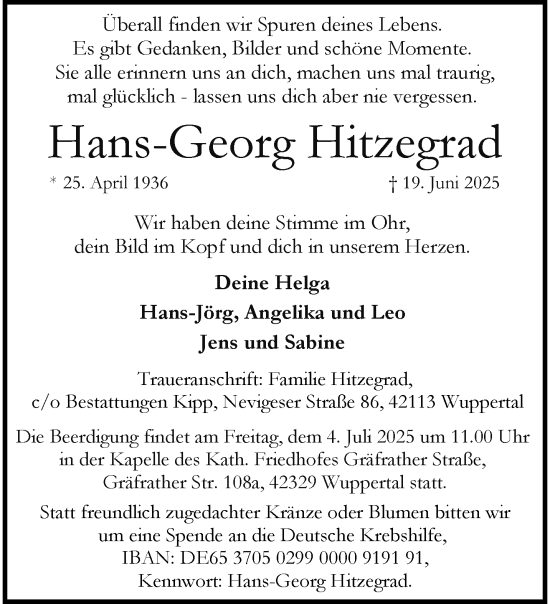 Überall finden wir Spuren deines Lebens.
Es gibt Gedanken, Bilder und schöne Momente.
Sie alle erinnern uns an dich, machen uns mal traurig,
mal glücklich - lassen uns dich aber nie vergessen.

Hans-Georg Hitzegrad

* 25. April 1936 † 19. Juni 2025

Wir haben deine Stimme im Ohr,
dein Bild im Kopf und dich in unserem Herzen.

Deine Helga

Hans-Jörg, Angelika und Leo

Jens und Sabine

Traueranschrift: Familie Hitzegrad,
c/o Bestattungen Kipp, Nevigeser Straße 86, 42113 Wuppertal

Die Beerdigung findet am Freitag, dem 4. Juli 2025 um 11.00 Uhr
in der Kapelle des Kath. Friedhofes Gräfrather Straße,
Gräfrather Str. 108a, 42329 Wuppertal statt.

Statt freundlich zugedachter Kränze oder Blumen bitten wir
um eine Spende an die Deutsche Krebshilfe,
IBAN: DE65 3705 0299 0000 9191 91,
Kennwort: Hans-Georg Hitzegrad.